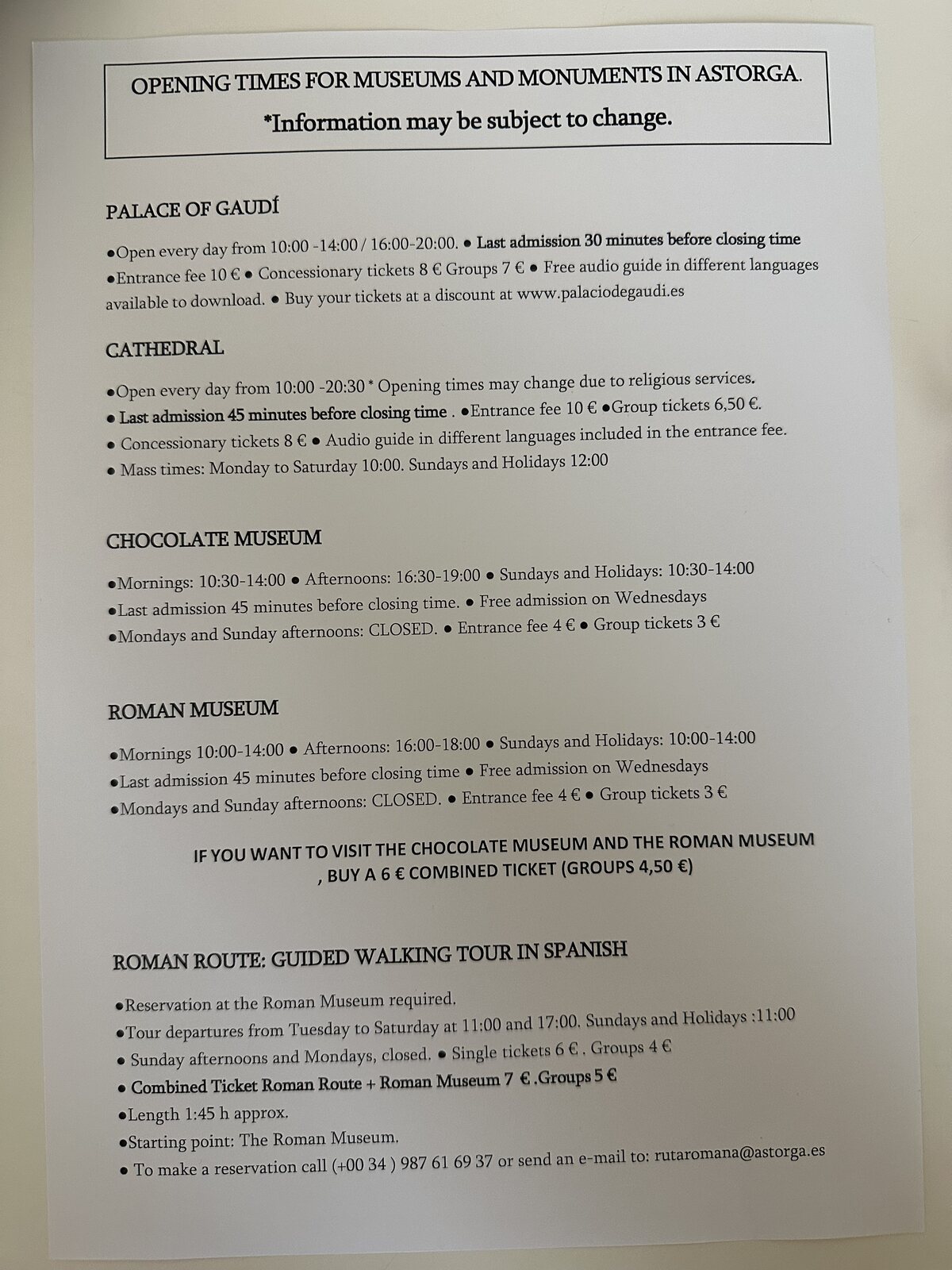 OPENING TIMES FOR MUSEUMS AND MONUMENTS IN ASTORGA.

*Information may be subject to change.

PALACE OF GAUDÍ

●Open every day from 10:00 -14:00 / 16:00-20:00. ● Last admission 30 minutes before closing time
●Entrance fee 10 € ● Concessionary tickets 8 € Groups 7 € ● Free audio guide in different languages available to download. ● Buy your tickets at a discount at www.palaciodegaudi.es

CATHEDRAL

●Open every day from 10:00 -20:30 * Opening times may change due to religious services.
● Last admission 45 minutes before closing time . ●Entrance fee 10 € ●Group tickets 6,50 €.
● Concessionary tickets 8 € ● Audio guide in different languages included in the entrance fee.
● Mass times: Monday to Saturday 10:00. Sundays and Holidays 12:00

CHOCOLATE MUSEUM

●Mornings: 10:30-14:00 ● Afternoons: 16:30-19:00 ● Sundays and Holidays: 10:30-14:00
●Last admission 45 minutes before closing time. ● Free admission on Wednesdays
●Mondays and Sunday afternoons: CLOSED. ● Entrance fee 4 € ● Group tickets 3 €

ROMAN MUSEUM

●Mornings 10:00-14:00 ● Afternoons: 16:00-18:00 ● Sundays and Holidays: 10:00-14:00
●Last admission 45 minutes before closing time ● Free admission on Wednesdays
●Mondays and Sunday afternoons: CLOSED. ● Entrance fee 4 € ● Group tickets 3 €

IF YOU WANT TO VISIT THE CHOCOLATE MUSEUM AND THE ROMAN MUSEUM , BUY A 6 € COMBINED TICKET (GROUPS 4,50 €)

ROMAN ROUTE: GUIDED WALKING TOUR IN SPANISH

●Reservation at the Roman Museum required.
●Tour departures from Tuesday to Saturday at 11:00 and 17:00. Sundays and Holidays :11:00
● Sunday afternoons and Mondays, closed. ● Single tickets 6 € . Groups 4 €
● Combined Ticket Roman Route + Roman Museum 7 € .Groups 5 €
●Length 1:45 h approx.
●Starting point: The Roman Museum.
● To make a reservation call (+00 34 ) 987 61 69 37 or send an e-mail to: rutaromana@astorga.es